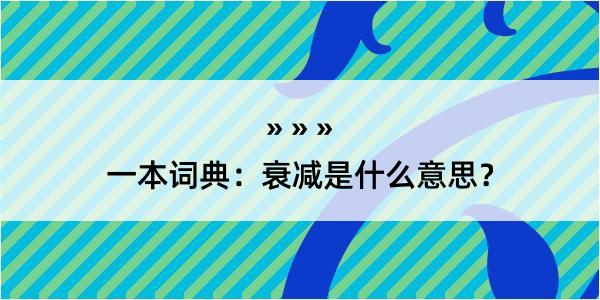 » » »

一本词典：衰减是什么意思？